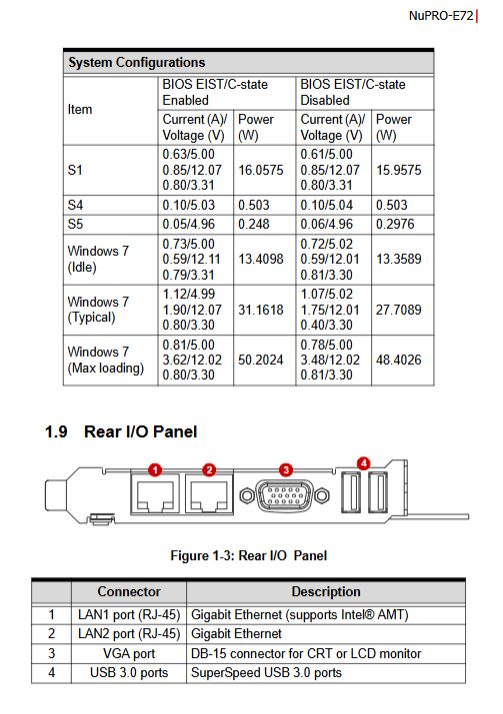 NuPRO-E72

| System Configurations | | | | |
|---|---|---|---|---|
| Item | BIOS EIST/C-state Enabled | | BIOS EIST/C-state Disabled | |
| | Current (A)/ Voltage (V) | Power (W) | Current (A)/ Voltage (V) | Power (W) |
| S1 | 0.63/5.00 0.85/12.07 0.80/3.31 | 16.0575 | 0.61/5.00 0.85/12.07 0.80/3.31 | 15.9575 |
| S4 | 0.10/5.03 | 0.503 | 0.10/5.04 | 0.503 |
| S5 | 0.05/4.96 | 0.248 | 0.06/4.96 | 0.2976 |
| Windows 7 (Idle) | 0.73/5.00 0.59/12.11 0.79/3.31 | 13.4098 | 0.72/5.02 0.59/12.01 0.81/3.30 | 13.3589 |
| Windows 7 (Typical) | 1.12/4.99 1.90/12.07 0.80/3.30 | 31.1618 | 1.07/5.02 1.75/12.01 0.40/3.30 | 27.7089 |
| Windows 7 (Max loading) | 0.81/5.00 3.62/12.02 0.80/3.30 | 50.2024 | 0.78/5.00 3.48/12.02 0.81/3.30 | 48.4026 |

1.9 Rear I/O Panel

1 2 3 4

Figure 1-3: Rear I/O Panel

| | Connector | Description |
|---|---|---|
| 1 | LAN1 port (RJ-45) | Gigabit Ethernet (supports Intel® AMT) |
| 2 | LAN2 port (RJ-45) | Gigabit Ethernet |
| 3 | VGA port | DB-15 connector for CRT or LCD monitor |
| 4 | USB 3.0 ports | SuperSpeed USB 3.0 ports |